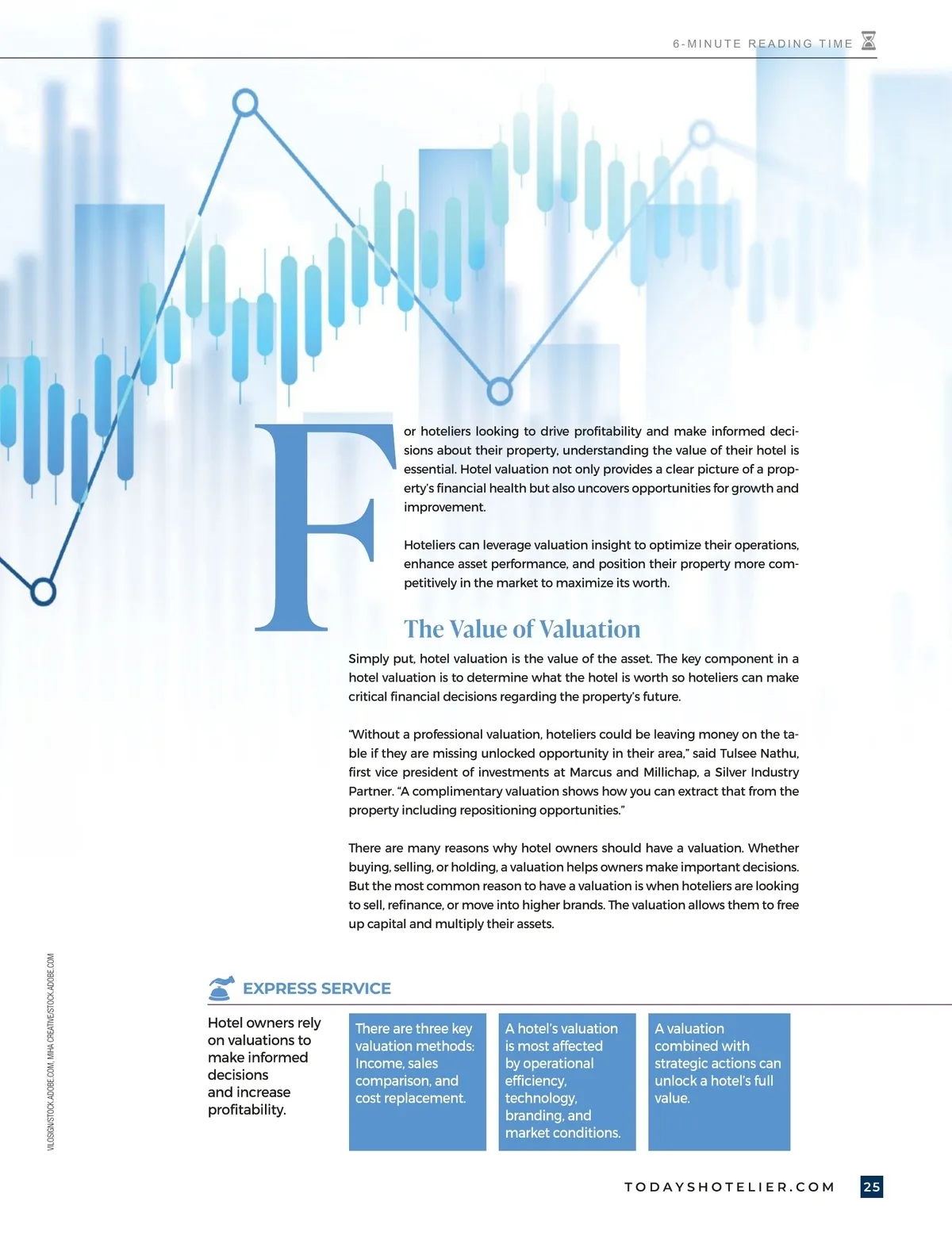 6-MINUTE READING TIME

For hoteliers looking to drive profitability and make informed decisions about their property, understanding the value of their hotel is essential. Hotel valuation not only provides a clear picture of a property's financial health but also uncovers opportunities for growth and improvement.

Hoteliers can leverage valuation insight to optimize their operations, enhance asset performance, and position their property more competitively in the market to maximize its worth.

The Value of Valuation

Simply put, hotel valuation is the value of the asset. The key component in a hotel valuation is to determine what the hotel is worth so hoteliers can make critical financial decisions regarding the property's future.

"Without a professional valuation, hoteliers could be leaving money on the table if they are missing unlocked opportunity in their area," said Tulsee Nathu, first vice president of investments at Marcus and Millichap, a Silver Industry Partner. "A complimentary valuation shows how you can extract that from the property including repositioning opportunities."

There are many reasons why hotel owners should have a valuation. Whether buying, selling, or holding, a valuation helps owners make important decisions. But the most common reason to have a valuation is when hoteliers are looking to sell, refinance, or move into higher brands. The valuation allows them to free up capital and multiply their assets.

VILOSIGN/STOCK.ADOBE.COM, MIHA CREATIVE/STOCK.ADOBE.COM

EXPRESS SERVICE

Hotel owners rely on valuations to make informed decisions and increase profitability.

There are three key valuation methods: Income, sales comparison, and cost replacement.

A hotel's valuation is most affected by operational efficiency, technology, branding, and market conditions.

A valuation combined with strategic actions can unlock a hotel's full value.

TODAYSHOTELIER.COM 25